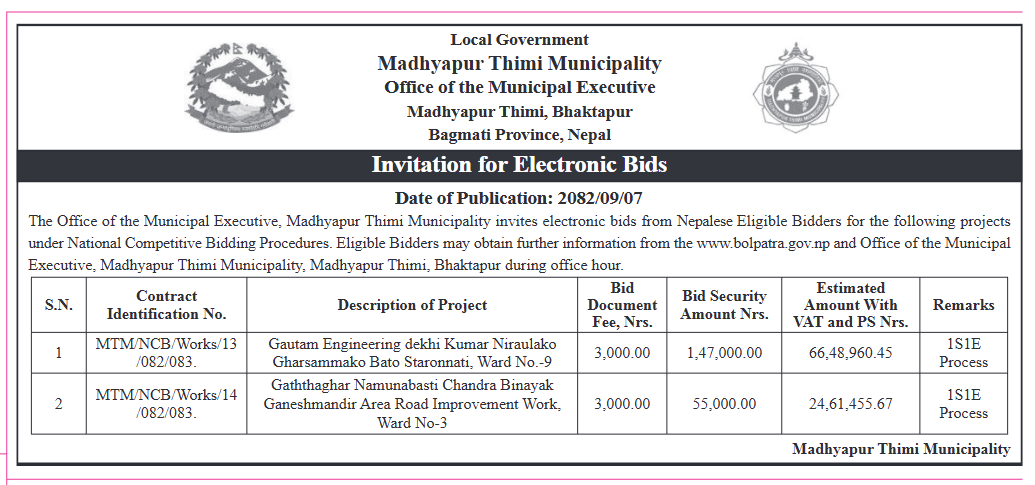 Local Government
Madhyapur Thimi Municipality
Office of the Municipal Executive
Madhyapur Thimi, Bhaktapur
Bagmati Province, Nepal

Invitation for Electronic Bids

Date of Publication: 2082/09/07

The Office of the Municipal Executive, Madhyapur Thimi Municipality invites electronic bids from Nepalese Eligible Bidders for the following projects under National Competitive Bidding Procedures. Eligible Bidders may obtain further information from the www.bolpatra.gov.np and Office of the Municipal Executive, Madhyapur Thimi Municipality, Madhyapur Thimi, Bhaktapur during office hour.

| S.N. | Contract Identification No. | Description of Project | Bid Document Fee, Nrs. | Bid Security Amount Nrs. | Estimated Amount With VAT and PS Nrs. | Remarks |
|---|---|---|---|---|---|---|
| 1 | MTM/NCB/Works/13 /082/083. | Gautam Engineering dekhi Kumar Niraulako Gharsammako Bato Staronnati, Ward No.-9 | 3,000.00 | 1,47,000.00 | 66,48,960.45 | 1S1E Process |
| 2 | MTM/NCB/Works/14 /082/083. | Gaththaghar Namunabasti Chandra Binayak Ganeshmandir Area Road Improvement Work, Ward No-3 | 3,000.00 | 55,000.00 | 24,61,455.67 | 1S1E Process |

Madhyapur Thimi Municipality